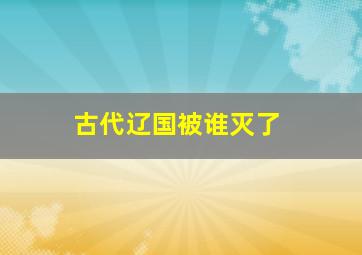 古代辽国被谁灭了